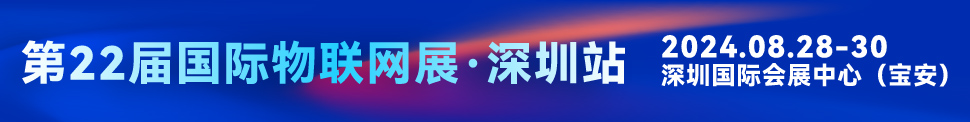 第22届国际物联网展·深圳站

2024.08.28-30
深圳国际会展中心（宝安）